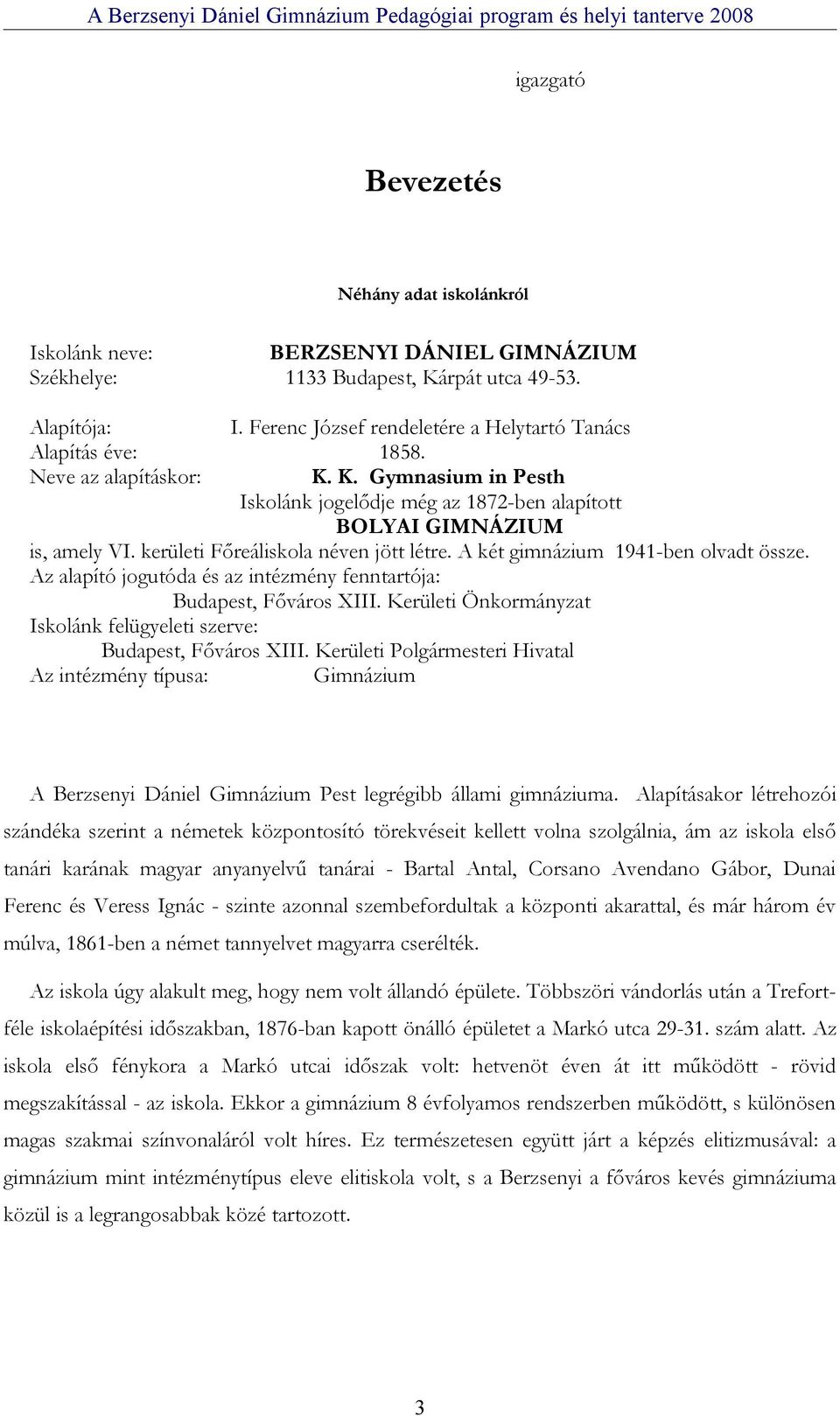 A Berzsenyi Dániel Gimnázium Pedagógiai program és helyi tanterve 2008

igazgató

Bevezetés

Néhány adat iskolánkról

Iskolánk neve: BERZSENYI DÁNIEL GIMNÁZIUM
Székhelye: 1133 Budapest, Kárpát utca 49-53.

Alapítója: I. Ferenc József rendeletére a Helytartó Tanács
Alapítás éve: 1858.
Neve az alapításkor: K. K. Gymnasium in Pesth
Iskolánk jogelődje még az 1872-ben alapított
BOLYAI GIMNÁZIUM
is, amely VI. kerületi Főreáliskola néven jött létre. A két gimnázium 1941-ben olvadt össze.
Az alapító jogutóda és az intézmény fenntartója:
Budapest, Főváros XIII. Kerületi Önkormányzat
Iskolánk felügyeleti szerve:
Budapest, Főváros XIII. Kerületi Polgármesteri Hivatal
Az intézmény típusa: Gimnázium

A Berzsenyi Dániel Gimnázium Pest legrégibb állami gimnáziuma. Alapításakor létrehozói szándéka szerint a németek központosító törekvéseit kellett volna szolgálnia, ám az iskola első tanári karának magyar anyanyelvű tanárai - Bartal Antal, Corsano Avendano Gábor, Dunai Ferenc és Veress Ignác - szinte azonnal szembefordultak a központi akarattal, és már három év múlva, 1861-ben a német tannyelvet magyarra cserélték.

Az iskola úgy alakult meg, hogy nem volt állandó épülete. Többszöri vándorlás után a Trefort-féle iskolaépítési időszakban, 1876-ban kapott önálló épületet a Markó utca 29-31. szám alatt. Az iskola első fénykora a Markó utcai időszak volt: hetvenöt éven át itt működött - rövid megszakítással - az iskola. Ekkor a gimnázium 8 évfolyamos rendszerben működött, s különösen magas szakmai színvonaláról volt híres. Ez természetesen együtt járt a képzés elitizmusával: a gimnázium mint intézménytípus eleve elitiskola volt, s a Berzsenyi a főváros kevés gimnáziuma közül is a legrangosabbak közé tartozott.

3